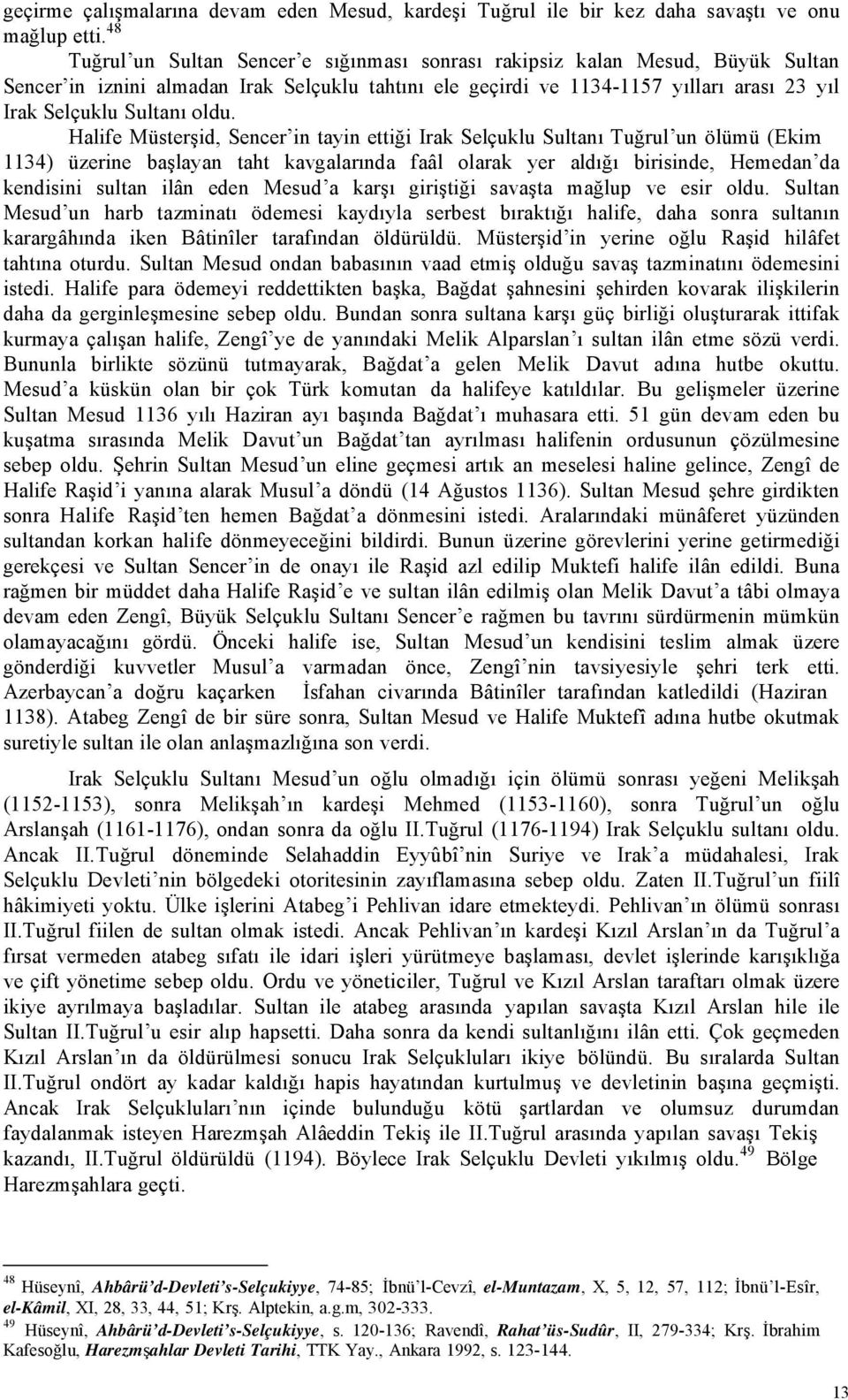 geçirme çalışmalarına devam eden Mesud, kardeşi Tuğrul ile bir kez daha savaştı ve onu mağlup etti.$^{48}$

Tuğrul'un Sultan Sencer'e sığınması sonrası rakipsiz kalan Mesud, Büyük Sultan Sencer'in iznini almadan Irak Selçuklu tahtını ele geçirdi ve 1134-1157 yılları arası 23 yıl Irak Selçuklu Sultanı oldu.

Halife Müsterşid, Sencer'in tayin ettiği Irak Selçuklu Sultanı Tuğrul'un ölümü (Ekim 1134) üzerine başlayan taht kavgalarında faâl olarak yer aldığı birisinde, Hemedan'da kendisini sultan ilân eden Mesud'a karşı giriştiği savaşta mağlup ve esir oldu. Sultan Mesud'un harb tazminatı ödemesi kaydıyla serbest bıraktığı halife, daha sonra sultanın karargâhında iken Bâtinîler tarafından öldürüldü. Müsterşid'in yerine oğlu Raşid hilâfet tahtına oturdu. Sultan Mesud ondan babasının vaad etmiş olduğu savaş tazminatını ödemesini istedi. Halife para ödemeyi reddettikten başka, Bağdat şahnesini şehirden kovarak ilişkilerin daha da gerginleşmesine sebep oldu. Bundan sonra sultana karşı güç birliği oluşturarak ittifak kurmaya çalışan halife, Zengî'ye de yanındaki Melik Alparslan'ı sultan ilân etme sözü verdi. Bununla birlikte sözünü tutmayarak, Bağdat'a gelen Melik Davut adına hutbe okuttu. Mesud'a küskün olan bir çok Türk komutan da halifeye katıldılar. Bu gelişmeler üzerine Sultan Mesud 1136 yılı Haziran ayı başında Bağdat'ı muhasara etti. 51 gün devam eden bu kuşatma sırasında Melik Davut'un Bağdat'tan ayrılması halifenin ordusunun çözülmesine sebep oldu. Şehrin Sultan Mesud'un eline geçmesi artık an meselesi haline gelince, Zengî de Halife Raşid'i yanına alarak Musul'a döndü (14 Ağustos 1136). Sultan Mesud şehre girdikten sonra Halife Raşid'ten hemen Bağdat'a dönmesini istedi. Aralarındaki münâferet yüzünden sultandan korkan halife dönmeyeceğini bildirdi. Bunun üzerine görevlerini yerine getirmediği gerekçesi ve Sultan Sencer'in de onayı ile Raşid azl edilip Muktefi halife ilân edildi. Buna rağmen bir müddet daha Halife Raşid'e ve sultan ilân edilmiş olan Melik Davut'a tâbi olmaya devam eden Zengî, Büyük Selçuklu Sultanı Sencer'e rağmen bu tavrını sürdürmenin mümkün olamayacağını gördü. Önceki halife ise, Sultan Mesud'un kendisini teslim almak üzere gönderdiği kuvvetler Musul'a varmadan önce, Zengî'nin tavsiyesiyle şehri terk etti. Azerbaycan'a doğru kaçarken İsfahan civarında Bâtinîler tarafından katledildi (Haziran 1138). Atabeg Zengî de bir süre sonra, Sultan Mesud ve Halife Muktefî adına hutbe okutmak suretiyle sultan ile olan anlaşmazlığına son verdi.

Irak Selçuklu Sultanı Mesud'un oğlu olmadığı için ölümü sonrası yeğeni Melikşah (1152-1153), sonra Melikşah'ın kardeşi Mehmed (1153-1160), sonra Tuğrul'un oğlu Arslanşah (1161-1176), ondan sonra da oğlu II.Tuğrul (1176-1194) Irak Selçuklu sultanı oldu. Ancak II.Tuğrul döneminde Selahaddin Eyyûbî'nin Suriye ve Irak'a müdahalesi, Irak Selçuklu Devleti'nin bölgedeki otoritesinin zayıflamasına sebep oldu. Zaten II.Tuğrul'un fiilî hâkimiyeti yoktu. Ülke işlerini Atabeg'i Pehlivan idare etmekteydi. Pehlivan'ın ölümü sonrası II.Tuğrul fiilen de sultan olmak istedi. Ancak Pehlivan'ın kardeşi Kızıl Arslan'ın da Tuğrul'a fırsat vermeden atabeg sıfatı ile idari işleri yürütmeye başlaması, devlet işlerinde karışıklığa ve çift yönetime sebep oldu. Ordu ve yöneticiler, Tuğrul ve Kızıl Arslan taraftarı olmak üzere ikiye ayrılmaya başladılar. Sultan ile atabeg arasında yapılan savaşta Kızıl Arslan hile ile Sultan II.Tuğrul'u esir alıp hapsetti. Daha sonra da kendi sultanlığını ilân etti. Çok geçmeden Kızıl Arslan'ın da öldürülmesi sonucu Irak Selçukluları ikiye bölündü. Bu sıralarda Sultan II.Tuğrul ondört ay kadar kaldığı hapis hayatından kurtulmuş ve devletinin başına geçmişti. Ancak Irak Selçukluları'nın içinde bulunduğu kötü şartlardan ve olumsuz durumdan faydalanmak isteyen Harezmşah Alâeddin Tekiş ile II.Tuğrul arasında yapılan savaşı Tekiş kazandı, II.Tuğrul öldürüldü (1194). Böylece Irak Selçuklu Devleti yıkılmış oldu.$^{49}$ Bölge Harezmşahlara geçti.

$^{48}$ Hüseynî, Ahbârü'd-Devleti's-Selçukiyye, 74-85; İbnü'l-Cevzî, el-Muntazam, X, 5, 12, 57, 112; İbnü'l-Esîr, el-Kâmil, XI, 28, 33, 44, 51; Krş. Alptekin, a.g.m, 302-333.
$^{49}$ Hüseynî, Ahbârü'd-Devleti's-Selçukiyye, s. 120-136; Ravendî, Rahat'üs-Sudûr, II, 279-334; Krş. İbrahim Kafesoğlu, Harezmşahlar Devleti Tarihi, TTK Yay., Ankara 1992, s. 123-144.

13